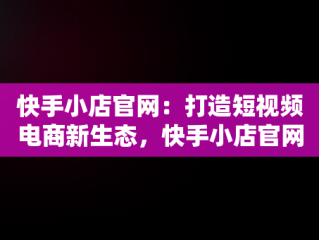 快手小店官网：打造短视频电商新生态，快手小店官网